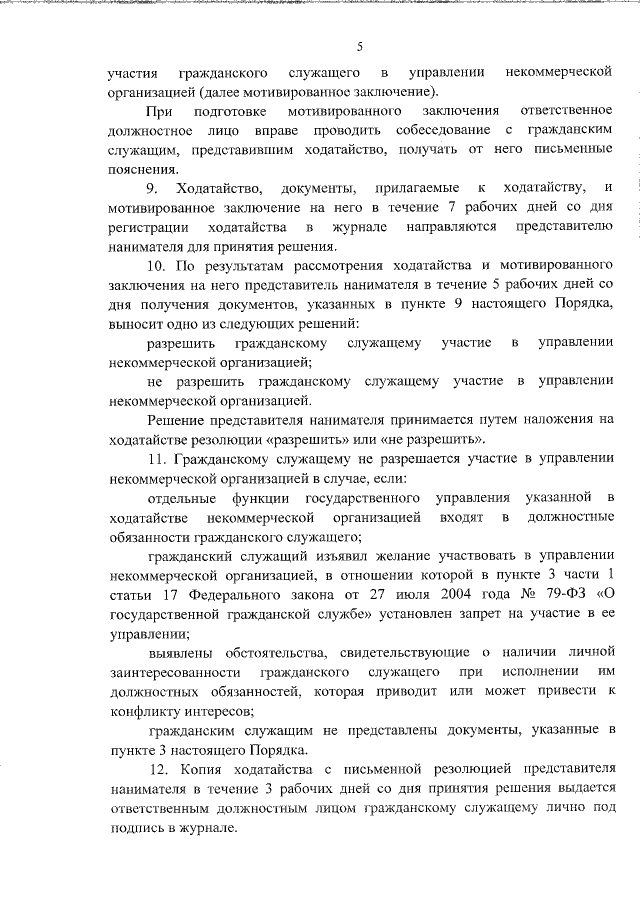 5

участия гражданского служащего в управлении некоммерческой организацией (далее мотивированное заключение).

При подготовке мотивированного заключения ответственное должностное лицо вправе проводить собеседование с гражданским служащим, представившим ходатайство, получать от него письменные пояснения.

9. Ходатайство, документы, прилагаемые к ходатайству, и мотивированное заключение на него в течение 7 рабочих дней со дня регистрации ходатайства в журнале направляются представителю нанимателя для принятия решения.

10. По результатам рассмотрения ходатайства и мотивированного заключения на него представитель нанимателя в течение 5 рабочих дней со дня получения документов, указанных в пункте 9 настоящего Порядка, выносит одно из следующих решений:

разрешить гражданскому служащему участие в управлении некоммерческой организацией;

не разрешить гражданскому служащему участие в управлении некоммерческой организацией.

Решение представителя нанимателя принимается путем наложения на ходатайстве резолюции «разрешить» или «не разрешить».

11. Гражданскому служащему не разрешается участие в управлении некоммерческой организацией в случае, если:

отдельные функции государственного управления указанной в ходатайстве некоммерческой организацией входят в должностные обязанности гражданского служащего;

гражданский служащий изъявил желание участвовать в управлении некоммерческой организацией, в отношении которой в пункте 3 части 1 статьи 17 Федерального закона от 27 июля 2004 года № 79-ФЗ «О государственной гражданской службе» установлен запрет на участие в ее управлении;

выявлены обстоятельства, свидетельствующие о наличии личной заинтересованности гражданского служащего при исполнении им должностных обязанностей, которая приводит или может привести к конфликту интересов;

гражданским служащим не представлены документы, указанные в пункте 3 настоящего Порядка.

12. Копия ходатайства с письменной резолюцией представителя нанимателя в течение 3 рабочих дней со дня принятия решения выдается ответственным должностным лицом гражданскому служащему лично под подпись в журнале.